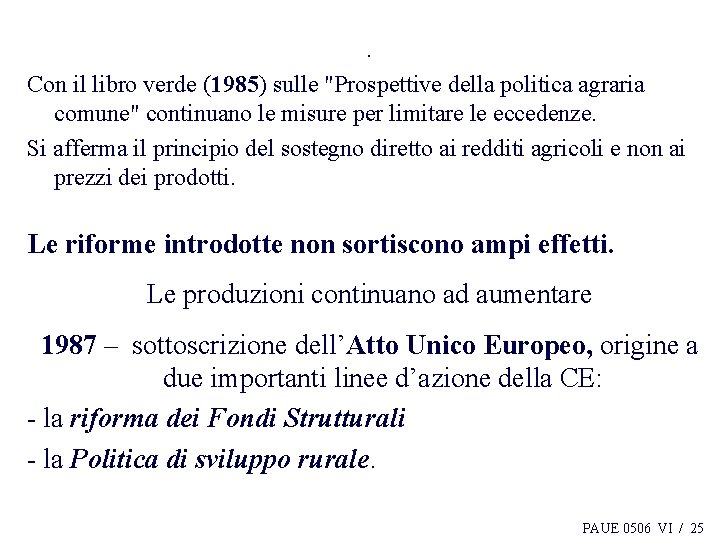 .

Con il libro verde (1985) sulle "Prospettive della politica agraria comune" continuano le misure per limitare le eccedenze.

Si afferma il principio del sostegno diretto ai redditi agricoli e non ai prezzi dei prodotti.

Le riforme introdotte non sortiscono ampi effetti.

Le produzioni continuano ad aumentare

1987 – sottoscrizione dell'Atto Unico Europeo, origine a due importanti linee d'azione della CE:

- la riforma dei Fondi Strutturali

- la Politica di sviluppo rurale.

PAUE 0506 VI / 25